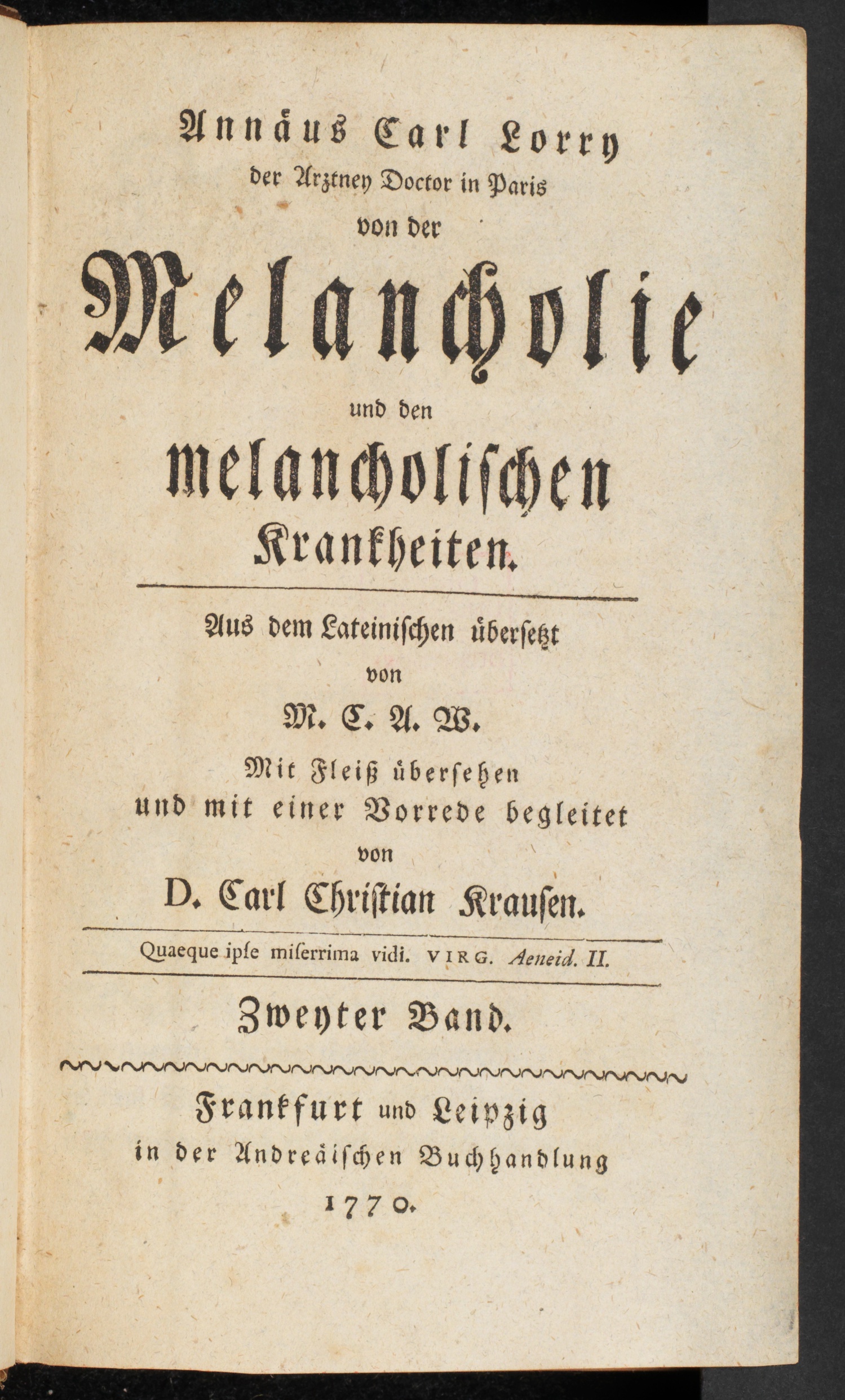 Annäus Carl Lorry
der Arztney Doctor in Paris
von der
Melancholie
und den
melancholischen
Krankheiten.

Aus dem Lateinischen übersetzt
von
M. C. A. W.
Mit Fleiß übersehen
und mit einer Vorrede begleitet
von
D. Carl Christian Krausen.

Quaeque ipse miserrima vidi. VIRG. Aeneid. II.

Zweyter Band.

Frankfurt und Leipzig
in der Andreäischen Buchhandlung
1770.